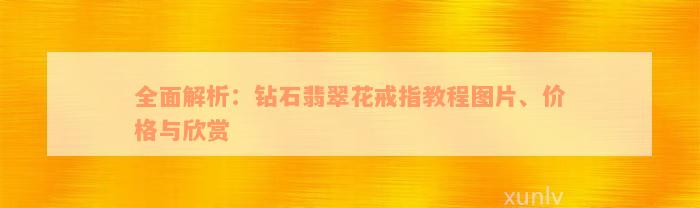 全面解析：钻石翡翠花戒指教程图片、价格与欣赏

xunlv